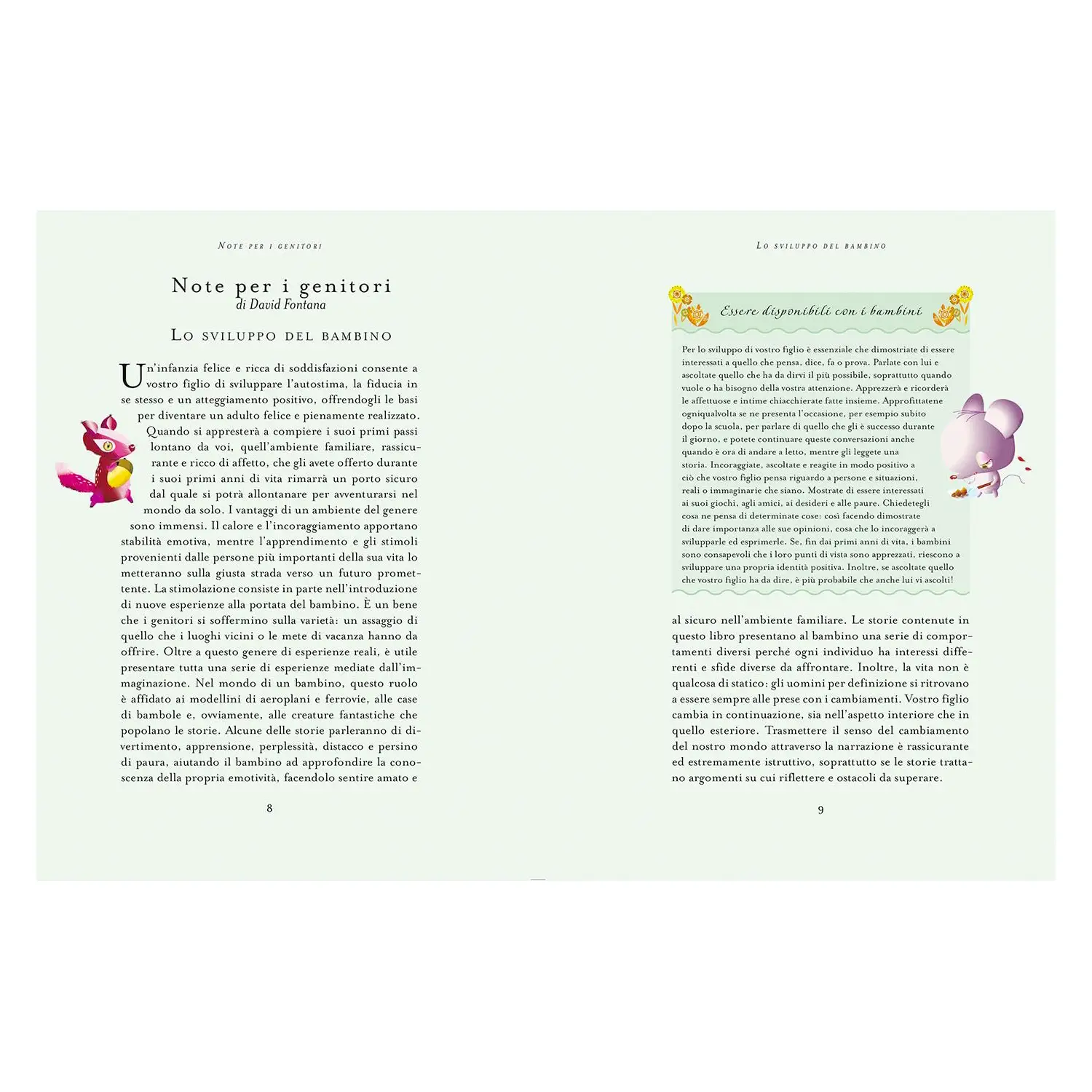 NOTE PER I GENITORI

Note per i genitori
di David Fontana

LO SVILUPPO DEL BAMBINO

Un'infanzia felice e ricca di soddisfazioni consente a vostro figlio di sviluppare l'autostima, la fiducia in se stesso e un atteggiamento positivo, offrendogli le basi per diventare un adulto felice e pienamente realizzato. Quando si appresterà a compiere i suoi primi passi lontano da voi, quell'ambiente familiare, rassicurante e ricco di affetto, che gli avete offerto durante i suoi primi anni di vita rimarrà un porto sicuro dal quale si potrà allontanare per avventurarsi nel mondo da solo. I vantaggi di un ambiente del genere sono immensi. Il calore e l'incoraggiamento apportano stabilità emotiva, mentre l'apprendimento e gli stimoli provenienti dalle persone più importanti della sua vita lo metteranno sulla giusta strada verso un futuro promettente. La stimolazione consiste in parte nell'introduzione di nuove esperienze alla portata del bambino. È un bene che i genitori si soffermino sulla varietà: un assaggio di quello che i luoghi vicini o le mete di vacanza hanno da offrire. Oltre a questo genere di esperienze reali, è utile presentare tutta una serie di esperienze mediate dall'immaginazione. Nel mondo di un bambino, questo ruolo è affidato ai modellini di aeroplani e ferrovie, alle case di bambole e, ovviamente, alle creature fantastiche che popolano le storie. Alcune delle storie parleranno di divertimento, apprensione, perplessità, distacco e persino di paura, aiutando il bambino ad approfondire la conoscenza della propria emotività, facendolo sentire amato e

8

LO SVILUPPO DEL BAMBINO

Essere disponibili con i bambini

Per lo sviluppo di vostro figlio è essenziale che dimostriate di essere interessati a quello che pensa, dice, fa o prova. Parlate con lui e ascoltate quello che ha da dirvi il più possibile, soprattutto quando vuole o ha bisogno della vostra attenzione. Apprezzerà e ricorderà le affettuose e intime chiacchierate fatte insieme. Approfittatene ogniqualvolta se ne presenta l'occasione, per esempio subito dopo la scuola, per parlare di quello che gli è successo durante il giorno, e potete continuare queste conversazioni anche quando è ora di andare a letto, mentre gli leggete una storia. Incoraggiate, ascoltate e reagite in modo positivo a ciò che vostro figlio pensa riguardo a persone e situazioni, reali o immaginarie che siano. Mostrate di essere interessati ai suoi giochi, agli amici, ai desideri e alle paure. Chiedetegli cosa ne pensa di determinate cose: così facendo dimostrate di dare importanza alle sue opinioni, cosa che lo incoraggerà a svilupparle ed esprimerle. Se, fin dai primi anni di vita, i bambini sono consapevoli che i loro punti di vista sono apprezzati, riescono a sviluppare una propria identità positiva. Inoltre, se ascoltate quello che vostro figlio ha da dire, è più probabile che anche lui vi ascolti!

al sicuro nell'ambiente familiare. Le storie contenute in questo libro presentano al bambino una serie di comportamenti diversi perché ogni individuo ha interessi differenti e sfide diverse da affrontare. Inoltre, la vita non è qualcosa di statico: gli uomini per definizione si ritrovano a essere sempre alle prese con i cambiamenti. Vostro figlio cambia in continuazione, sia nell'aspetto interiore che in quello esteriore. Trasmettere il senso del cambiamento del nostro mondo attraverso la narrazione è rassicurante ed estremamente istruttivo, soprattutto se le storie trattano argomenti su cui riflettere e ostacoli da superare.

9